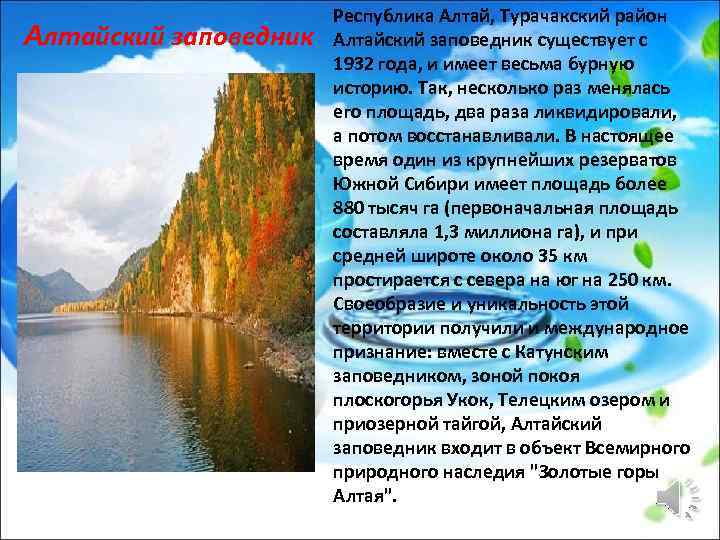 Алтайский заповедник

Республика Алтай, Турачакский район Алтайский заповедник существует с 1932 года, и имеет весьма бурную историю. Так, несколько раз менялась его площадь, два раза ликвидировали, а потом восстанавливали. В настоящее время один из крупнейших резерватов Южной Сибири имеет площадь более 880 тысяч га (первоначальная площадь составляла 1,3 миллиона га), и при средней широте около 35 км простирается с севера на юг на 250 км. Своеобразие и уникальность этой территории получили и международное признание: вместе с Катунским заповедником, зоной покоя плоскогорья Укок, Телецким озером и приозерной тайгой, Алтайский заповедник входит в объект Всемирного природного наследия "Золотые горы Алтая".